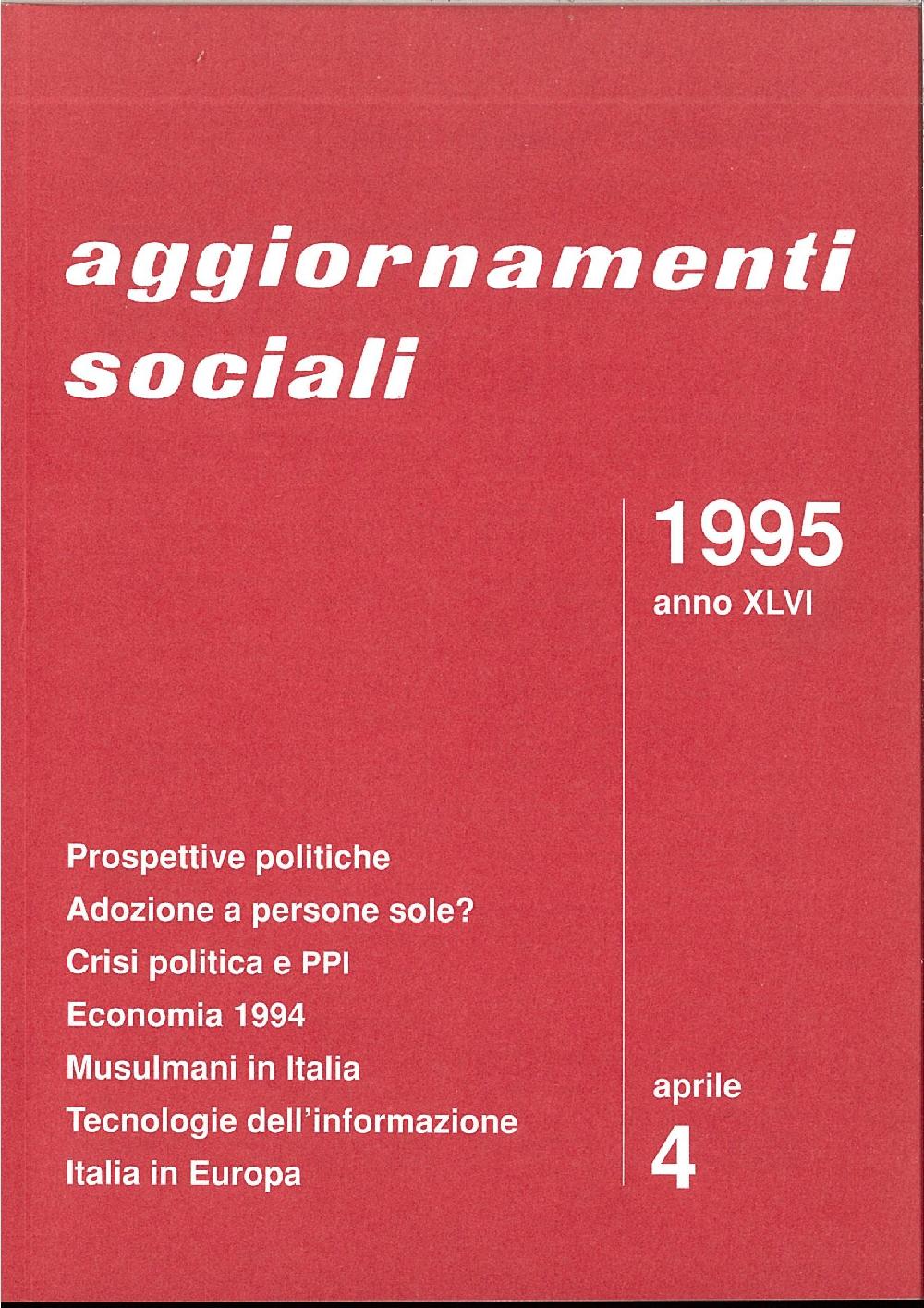 aggiornamenti sociali

1995
anno XLVI

Prospettive politiche
Adozione a persone sole?
Crisi politica e PPI
Economia 1994
Musulmani in Italia
Tecnologie dell'informazione
Italia in Europa

aprile
4